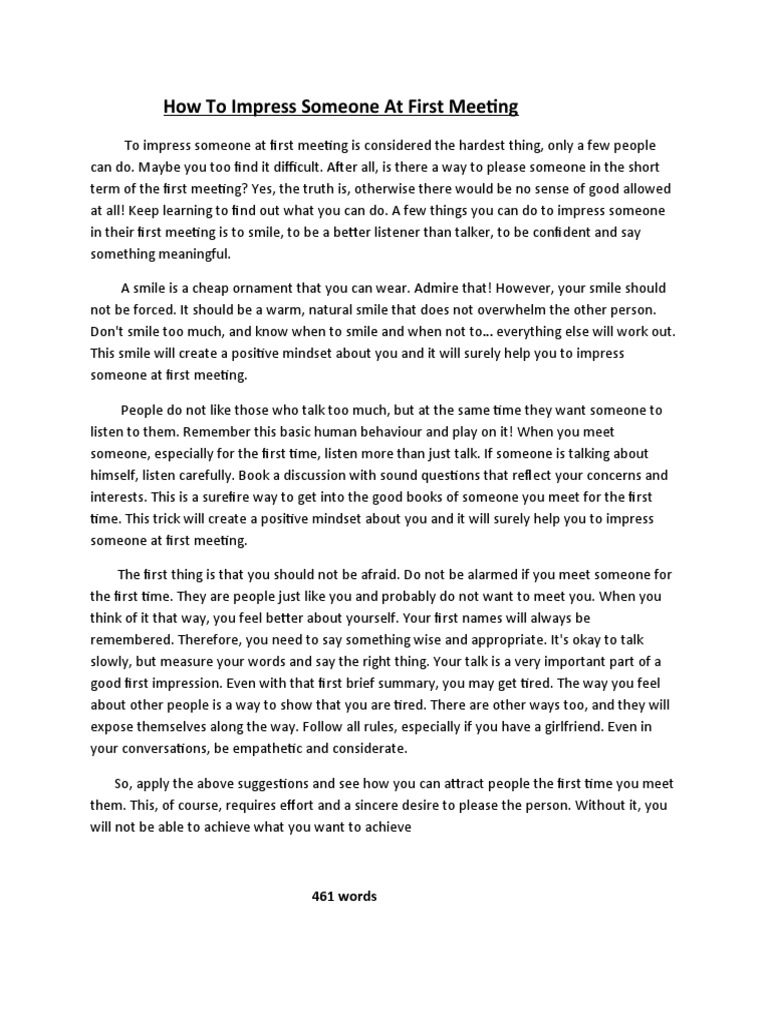 How To Impress Someone At First Meeting

To impress someone at first meeting is considered the hardest thing, only a few people can do. Maybe you too find it difficult. After all, is there a way to please someone in the short term of the first meeting? Yes, the truth is, otherwise there would be no sense of good allowed at all! Keep learning to find out what you can do. A few things you can do to impress someone in their first meeting is to smile, to be a better listener than talker, to be confident and say something meaningful.

A smile is a cheap ornament that you can wear. Admire that! However, your smile should not be forced. It should be a warm, natural smile that does not overwhelm the other person. Don't smile too much, and know when to smile and when not to... everything else will work out. This smile will create a positive mindset about you and it will surely help you to impress someone at first meeting.

People do not like those who talk too much, but at the same time they want someone to listen to them. Remember this basic human behaviour and play on it! When you meet someone, especially for the first time, listen more than just talk. If someone is talking about himself, listen carefully. Book a discussion with sound questions that reflect your concerns and interests. This is a surefire way to get into the good books of someone you meet for the first time. This trick will create a positive mindset about you and it will surely help you to impress someone at first meeting.

The first thing is that you should not be afraid. Do not be alarmed if you meet someone for the first time. They are people just like you and probably do not want to meet you. When you think of it that way, you feel better about yourself. Your first names will always be remembered. Therefore, you need to say something wise and appropriate. It's okay to talk slowly, but measure your words and say the right thing. Your talk is a very important part of a good first impression. Even with that first brief summary, you may get tired. The way you feel about other people is a way to show that you are tired. There are other ways too, and they will expose themselves along the way. Follow all rules, especially if you have a girlfriend. Even in your conversations, be empathetic and considerate.

So, apply the above suggestions and see how you can attract people the first time you meet them. This, of course, requires effort and a sincere desire to please the person. Without it, you will not be able to achieve what you want to achieve

461 words